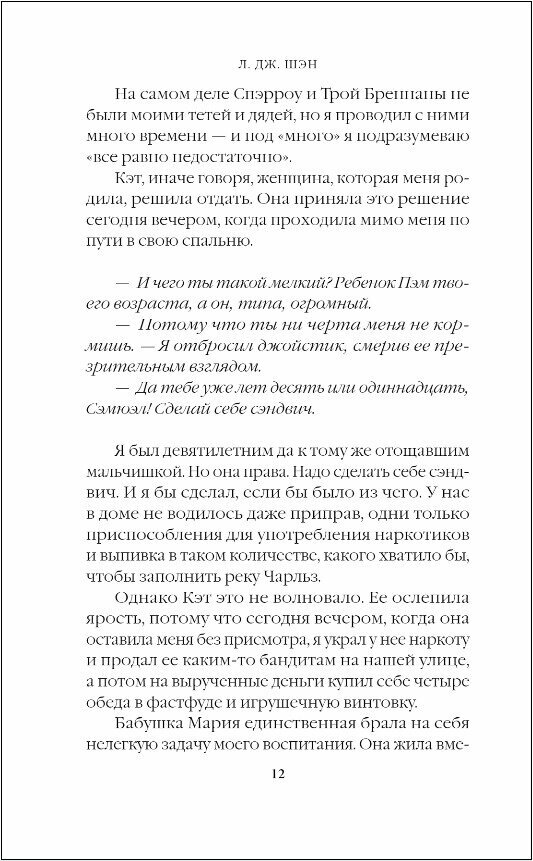 Л. ДЖ. ШЭН

На самом деле Спэрроу и Трой Бреннаны не были моими тетей и дядей, но я проводил с ними много времени — и под «много» я подразумеваю «все равно недостаточно».

Кэт, иначе говоря, женщина, которая меня родила, решила отдать. Она приняла это решение сегодня вечером, когда проходила мимо меня по пути в свою спальню.

— И чего ты такой мелкий? Ребенок Пэм твоего возраста, а он, типа, огромный.

— Потому что ты ни черта меня не кормишь. — Я отбросил джойстик, смерив ее презрительным взглядом.

— Да тебе уже лет десять или одиннадцать, Сэмюэл! Сделай себе сэндвич.

Я был девятилетним да к тому же отощавшим мальчишкой. Но она права. Надо сделать себе сэндвич. И я бы сделал, если бы было из чего. У нас в доме не водилось даже приправ, одни только приспособления для употребления наркотиков и выпивка в таком количестве, какого хватило бы, чтобы заполнить реку Чарльз.

Однако Кэт это не волновало. Ее ослепила ярость, потому что сегодня вечером, когда она оставила меня без присмотра, я украл у нее наркоту и продал ее каким-то бандитам на нашей улице, а потом на вырученные деньги купил себе четыре обеда в фастфуде и игрушечную винтовку.

Бабушка Мария единственная брала на себя нелегкую задачу моего воспитания. Она жила вме-

12